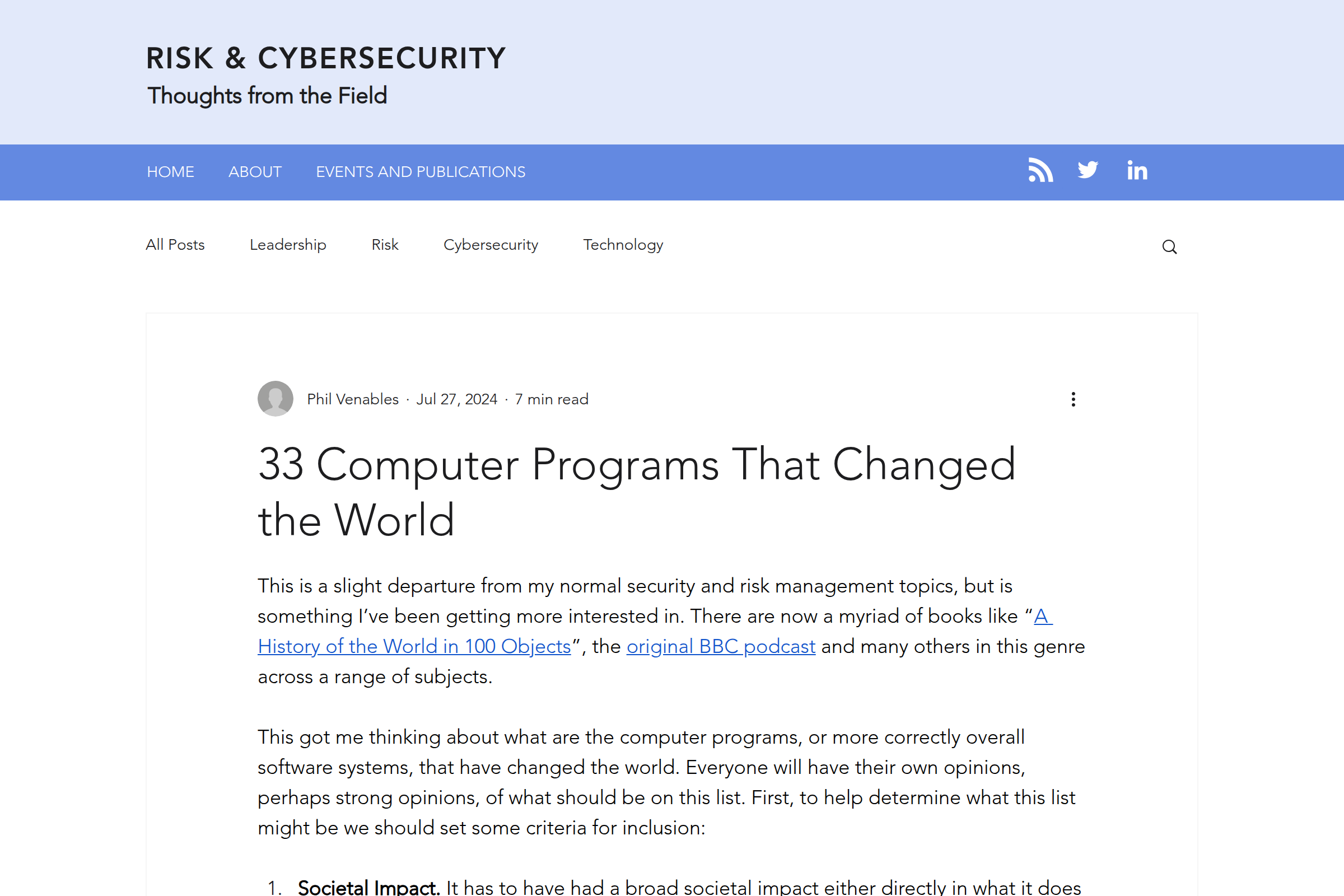 RISK & CYBERSECURITY
Thoughts from the Field

HOME ABOUT EVENTS AND PUBLICATIONS

All Posts Leadership Risk Cybersecurity Technology

Phil Venables · Jul 27, 2024 · 7 min read

33 Computer Programs That Changed the World

This is a slight departure from my normal security and risk management topics, but is something I've been getting more interested in. There are now a myriad of books like "A History of the World in 100 Objects", the original BBC podcast and many others in this genre across a range of subjects.

This got me thinking about what are the computer programs, or more correctly overall software systems, that have changed the world. Everyone will have their own opinions, perhaps strong opinions, of what should be on this list. First, to help determine what this list might be we should set some criteria for inclusion:

1. Societal Impact. It has to have had a broad societal impact either directly in what it does